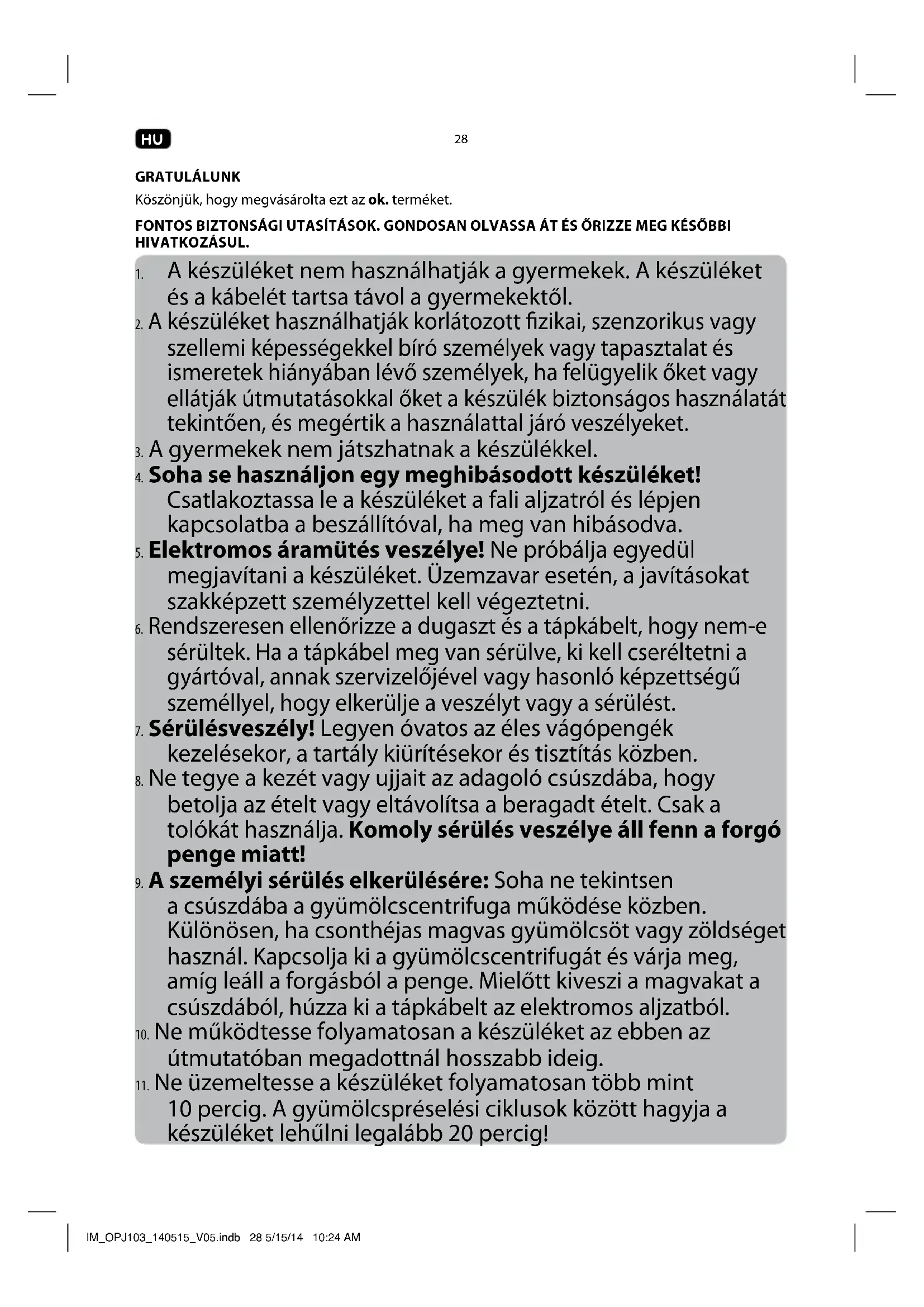 HU

28

GRATULÁLUNK

Köszönjük, hogy megvásárolta ezt az ok. terméket.

FONTOS BIZTONSÁGI UTASÍTÁSOK. GONDOSAN OLVASSA ÁT ÉS ŐRIZZE MEG KÉSŐBBI HIVATKOZÁSUL.

1. A készüléket nem használhatják a gyermekek. A készüléket és a kábelét tartsa távol a gyermekektől.
2. A készüléket használhatják korlátozott fizikai, szenzorikus vagy szellemi képességekkel bíró személyek vagy tapasztalat és ismeretek hiányában lévő személyek, ha felügyelik őket vagy ellátják útmutatásokkal őket a készülék biztonságos használatát tekintően, és megértik a használattal járó veszélyeket.
3. A gyermekek nem játszhatnak a készülékkel.
4. Soha se használjon egy meghibásodott készüléket! Csatlakoztassa le a készüléket a fali aljzatról és lépjen kapcsolatba a beszállítóval, ha meg van hibásodva.
5. Elektromos áramütés veszélye! Ne próbálja egyedül megjavítani a készüléket. Üzemzavar esetén, a javításokat szakképzett személyzettel kell végeztetni.
6. Rendszeresen ellenőrizze a dugaszt és a tápkábelt, hogy nem-e sérültek. Ha a tápkábel meg van sérülve, ki kell cseréltetni a gyártóval, annak szervizelőjével vagy hasonló képzettségű személlyel, hogy elkerülje a veszélyt vagy a sérülést.
7. Sérülésveszély! Legyen óvatos az éles vágópengék kezelésekor, a tartály kiürítésekor és tisztítás közben.
8. Ne tegye a kezét vagy ujjait az adagoló csúszdába, hogy betolja az ételt vagy eltávolítsa a beragadt ételt. Csak a tolókát használja. Komoly sérülés veszélye áll fenn a forgó penge miatt!
9. A személyi sérülés elkerülésére: Soha ne tekintsen a csúszdába a gyümölcscentrifuga működése közben. Különösen, ha csonthéjas magvas gyümölcsöt vagy zöldséget használ. Kapcsolja ki a gyümölcscentrifugát és várja meg, amíg leáll a forgásból a penge. Mielőtt kiveszi a magvakat a csúszdából, húzza ki a tápkábelt az elektromos aljzatból.
10. Ne működtesse folyamatosan a készüléket az ebben az útmutatóban megadottnál hosszabb ideig.
11. Ne üzemeltesse a készüléket folyamatosan több mint 10 percig. A gyümölcspréselési ciklusok között hagyja a készüléket lehűlni legalább 20 percig!

IM_OPJ103_140515_V05.indb 28 5/15/14 10:24 AM